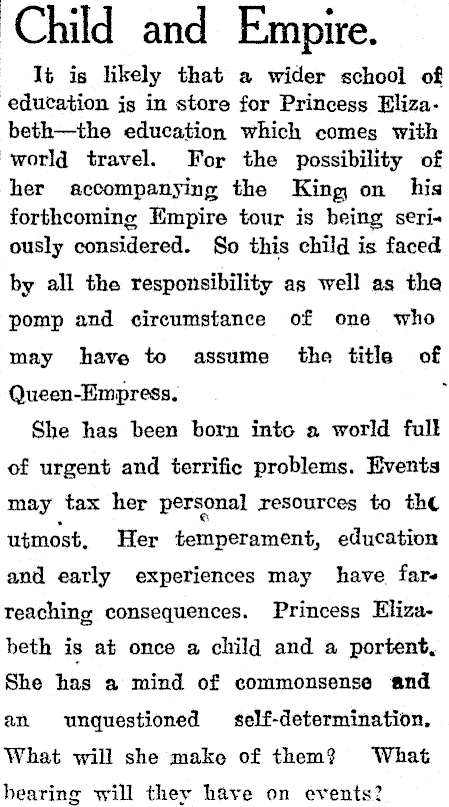 Child and Empire.

It is likely that a wider school of education is in store for Princess Elizabeth—the education which comes with world travel. For the possibility of her accompanying the King on his forthcoming Empire tour is being seriously considered. So this child is faced by all the responsibility as well as the pomp and circumstance of one who may have to assume the title of Queen-Empress.

She has been born into a world full of urgent and terrific problems. Events may tax her personal resources to the utmost. Her temperament, education and early experiences may have far-reaching consequences. Princess Elizabeth is at once a child and a portent. She has a mind of commonsense and an unquestioned self-determination. What will she make of them? What bearing will they have on events?